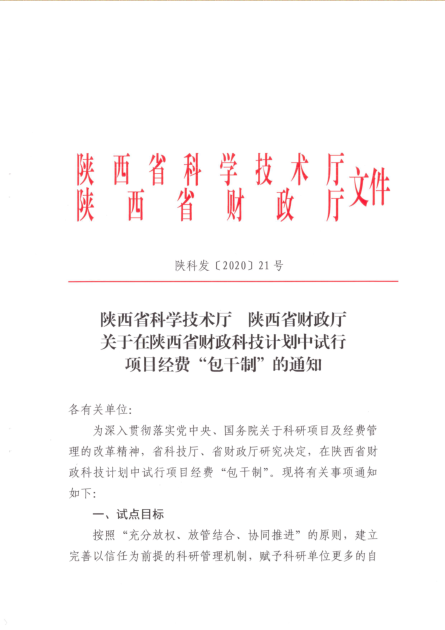 陕西省科学技术厅
陕西省财政厅
文件

陕科发〔2020〕21号

陕西省科学技术厅　陕西省财政厅
关于在陕西省财政科技计划中试行
项目经费“包干制”的通知

各有关单位:

为深入贯彻落实党中央、国务院关于科研项目及经费管理的改革精神，省科技厅、省财政厅研究决定，在陕西省财政科技计划中试行项目经费“包干制”。现将有关事项通知如下:

一、试点目标

按照“充分放权、放管结合、协同推进”的原则，建立完善以信任为前提的科研管理机制，赋予科研单位更多的自